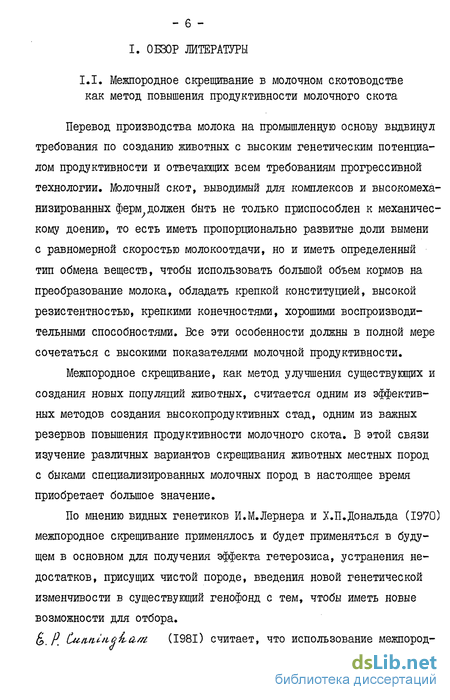 - 6 -

I. ОБЗОР ЛИТЕРАТУРЫ

I.I. Межпородное скрещивание в молочном скотоводстве как метод повышения продуктивности молочного скота

Перевод производства молока на промышленную основу выдвинул требования по созданию животных с высоким генетическим потенциалом продуктивности и отвечающих всем требованиям прогрессивной технологии. Молочный скот, выводимый для комплексов и высокомеханизированных ферм, должен быть не только приспособлен к механическому доению, то есть иметь пропорционально развитые доли вымени с равномерной скоростью молокоотдачи, но и иметь определенный тип обмена веществ, чтобы использовать большой объем кормов на преобразование молока, обладать крепкой конституцией, высокой резистентностью, крепкими конечностями, хорошими воспроизводительными способностями. Все эти особенности должны в полной мере сочетаться с высокими показателями молочной продуктивности.

Межпородное скрещивание, как метод улучшения существующих и создания новых популяций животных, считается одним из эффективных методов создания высокопродуктивных стад, одним из важных резервов повышения продуктивности молочного скота. В этой связи изучение различных вариантов скрещивания животных местных пород с быками специализированных молочных пород в настоящее время приобретает большое значение.

По мнению видных генетиков И.М.Лернера и Х.П.Дональда (1970) межпородное скрещивание применялось и будет применяться в будущем в основном для получения эффекта гетерозиса, устранения недостатков, присущих чистой породе, введения новой генетической изменчивости в существующий генофонд с тем, чтобы иметь новые возможности для отбора.

E. P. Cunningham (1981) считает, что использование межпород-

dsLib.net
библиотека диссертаций